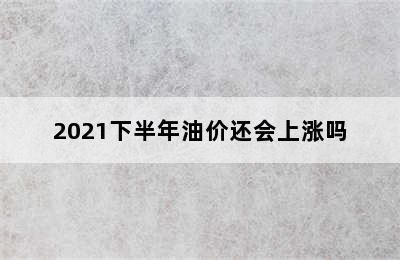 2021下半年油价还会上涨吗